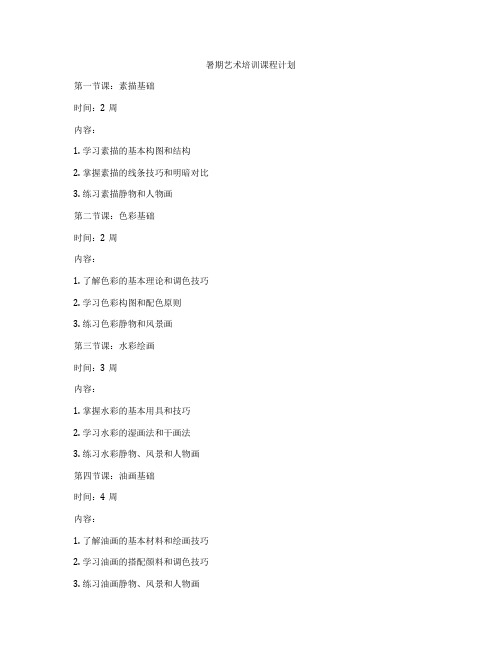 暑期艺术培训课程计划

第一节课：素描基础

时间：2 周

内容：

1. 学习素描的基本构图和结构

2. 掌握素描的线条技巧和明暗对比

3. 练习素描静物和人物画

第二节课：色彩基础

时间：2 周

内容：

1. 了解色彩的基本理论和调色技巧

2. 学习色彩构图和配色原则

3. 练习色彩静物和风景画

第三节课：水彩绘画

时间：3 周

内容：

1. 掌握水彩的基本用具和技巧

2. 学习水彩的湿画法和干画法

3. 练习水彩静物、风景和人物画

第四节课：油画基础

时间：4 周

内容：

1. 了解油画的基本材料和绘画技巧

2. 学习油画的搭配颜料和调色技巧

3. 练习油画静物、风景和人物画